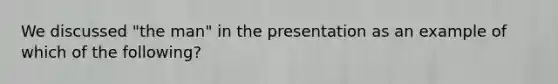 We discussed "the man" in the presentation as an example of which of the following?